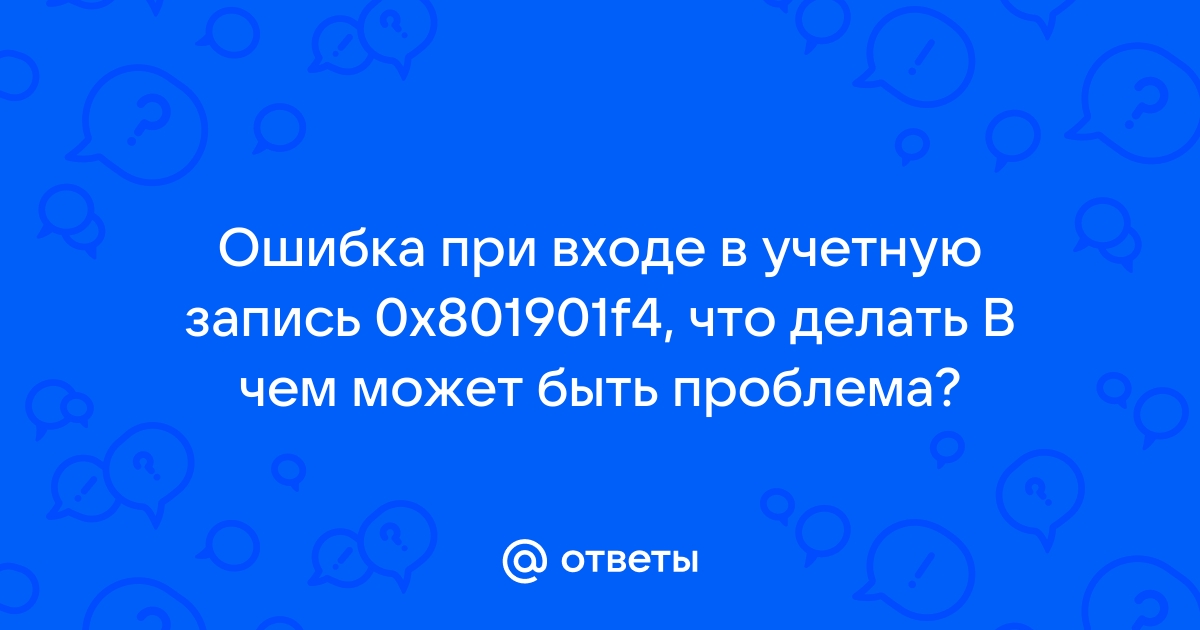 Ошибка при входе в учетную запись 0x801901f4, что делать В чем может быть проблема?

@ ответы